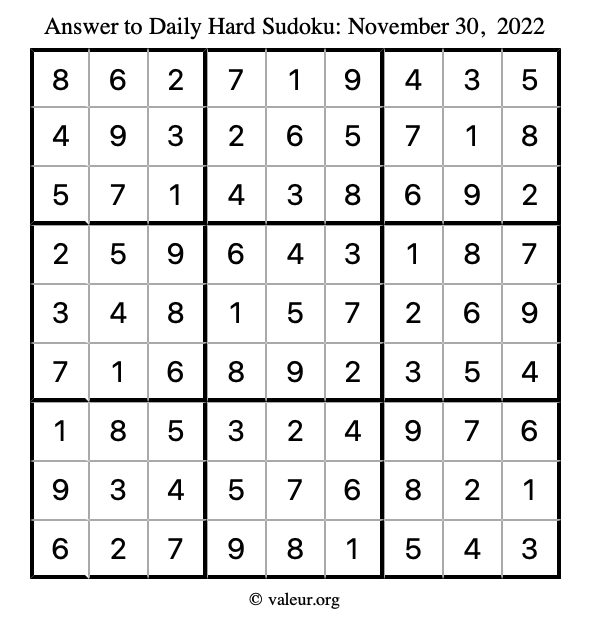 Answer to Daily Hard Sudoku: November 30, 2022

| | | | | | | | | |
|---|---|---|---|---|---|---|---|---|
| 8 | 6 | 2 | 7 | 1 | 9 | 4 | 3 | 5 |
| 4 | 9 | 3 | 2 | 6 | 5 | 7 | 1 | 8 |
| 5 | 7 | 1 | 4 | 3 | 8 | 6 | 9 | 2 |
| 2 | 5 | 9 | 6 | 4 | 3 | 1 | 8 | 7 |
| 3 | 4 | 8 | 1 | 5 | 7 | 2 | 6 | 9 |
| 7 | 1 | 6 | 8 | 9 | 2 | 3 | 5 | 4 |
| 1 | 8 | 5 | 3 | 2 | 4 | 9 | 7 | 6 |
| 9 | 3 | 4 | 5 | 7 | 6 | 8 | 2 | 1 |
| 6 | 2 | 7 | 9 | 8 | 1 | 5 | 4 | 3 |

© valeur.org